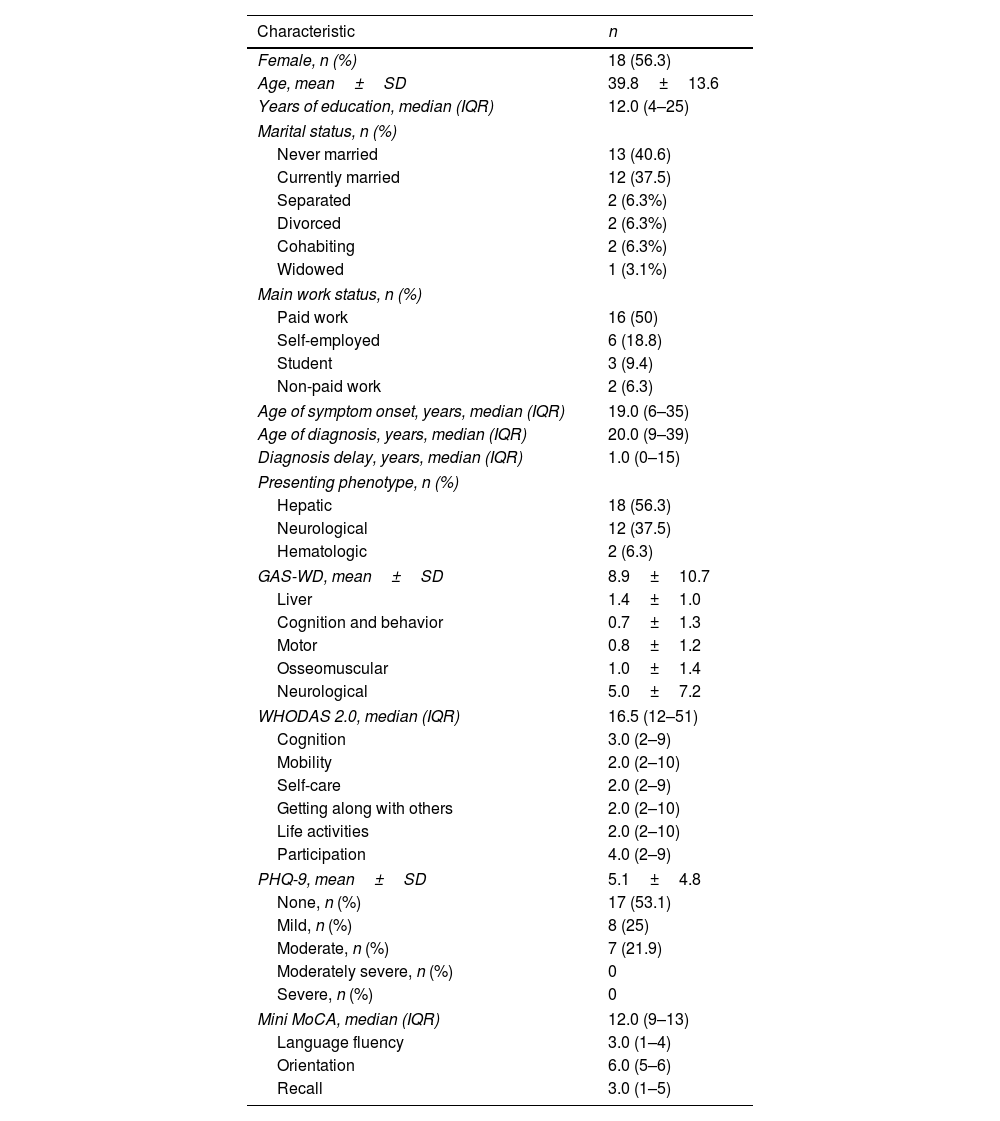 | Characteristic | n |
|---|---|
| Female, n (%) | 18 (56.3) |
| Age, mean ± SD | 39.8 ± 13.6 |
| Years of education, median (IQR) | 12.0 (4–25) |
| Marital status, n (%) | |
| Never married | 13 (40.6) |
| Currently married | 12 (37.5) |
| Separated | 2 (6.3%) |
| Divorced | 2 (6.3%) |
| Cohabiting | 2 (6.3%) |
| Widowed | 1 (3.1%) |
| Main work status, n (%) | |
| Paid work | 16 (50) |
| Self-employed | 6 (18.8) |
| Student | 3 (9.4) |
| Non-paid work | 2 (6.3) |
| Age of symptom onset, years, median (IQR) | 19.0 (6–35) |
| Age of diagnosis, years, median (IQR) | 20.0 (9–39) |
| Diagnosis delay, years, median (IQR) | 1.0 (0–15) |
| Presenting phenotype, n (%) | |
| Hepatic | 18 (56.3) |
| Neurological | 12 (37.5) |
| Hematologic | 2 (6.3) |
| GAS-WD, mean ± SD | 8.9 ± 10.7 |
| Liver | 1.4 ± 1.0 |
| Cognition and behavior | 0.7 ± 1.3 |
| Motor | 0.8 ± 1.2 |
| Osseomuscular | 1.0 ± 1.4 |
| Neurological | 5.0 ± 7.2 |
| WHODAS 2.0, median (IQR) | 16.5 (12–51) |
| Cognition | 3.0 (2–9) |
| Mobility | 2.0 (2–10) |
| Self-care | 2.0 (2–9) |
| Getting along with others | 2.0 (2–10) |
| Life activities | 2.0 (2–10) |
| Participation | 4.0 (2–9) |
| PHQ-9, mean ± SD | 5.1 ± 4.8 |
| None, n (%) | 17 (53.1) |
| Mild, n (%) | 8 (25) |
| Moderate, n (%) | 7 (21.9) |
| Moderately severe, n (%) | 0 |
| Severe, n (%) | 0 |
| Mini MoCA, median (IQR) | 12.0 (9–13) |
| Language fluency | 3.0 (1–4) |
| Orientation | 6.0 (5–6) |
| Recall | 3.0 (1–5) |